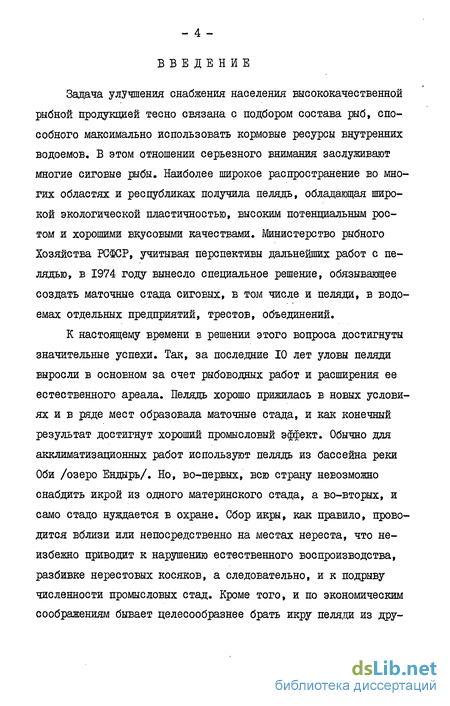 - 4 -

ВВЕДЕНИЕ

Задача улучшения снабжения населения высококачественной рыбной продукцией тесно связана с подбором состава рыб, способного максимально использовать кормовые ресурсы внутренних водоемов. В этом отношении серьезного внимания заслуживают многие сиговые рыбы. Наиболее широкое распространение во многих областях и республиках получила пелядь, обладающая широкой экологической пластичностью, высоким потенциальным ростом и хорошими вкусовыми качествами. Министерство рыбного Хозяйства РСФСР, учитывая перспективы дальнейших работ с пелядью, в 1974 году вынесло специальное решение, обязывающее создать маточные стада сиговых, в том числе и пеляди, в водоемах отдельных предприятий, трестов, объединений.

К настоящему времени в решении этого вопроса достигнуты значительные успехи. Так, за последние 10 лет уловы пеляди выросли в основном за счет рыбоводных работ и расширения ее естественного ареала. Пелядь хорошо прижилась в новых условиях и в ряде мест образовала маточные стада, и как конечный результат достигнут хороший промысловый эффект. Обычно для акклиматизационных работ используют пелядь из бассейна реки Оби /озеро Ендырь/. Но, во-первых, всю страну невозможно снабдить икрой из одного материнского стада, а во-вторых, и само стадо нуждается в охране. Сбор икры, как правило, проводится вблизи или непосредственно на местах нереста, что неизбежно приводит к нарушению естественного воспроизводства, разбивке нерестовых косяков, а следовательно, и к подрыву численности промысловых стад. Кроме того, и по экономическим соображениям бывает целесообразнее брать икру пеляди из дру-

dsLib.net
библиотека диссертаций